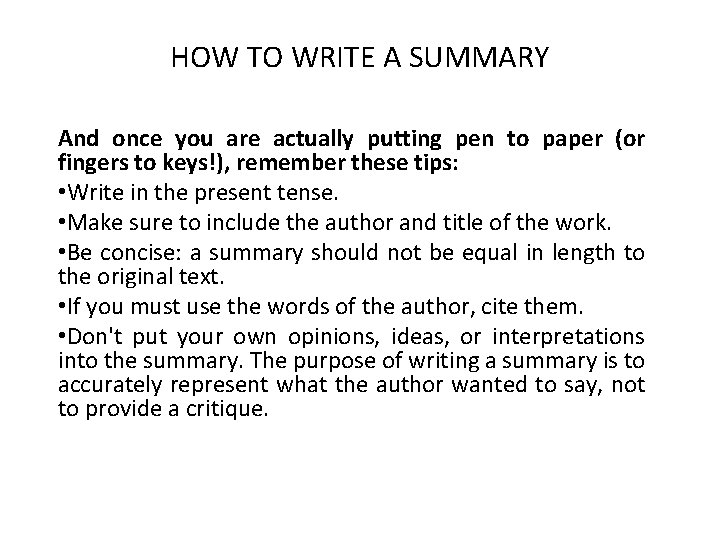 HOW TO WRITE A SUMMARY

And once you are actually putting pen to paper (or fingers to keys!), remember these tips:

•Write in the present tense.

•Make sure to include the author and title of the work.

•Be concise: a summary should not be equal in length to the original text.

•If you must use the words of the author, cite them.

•Don't put your own opinions, ideas, or interpretations into the summary. The purpose of writing a summary is to accurately represent what the author wanted to say, not to provide a critique.